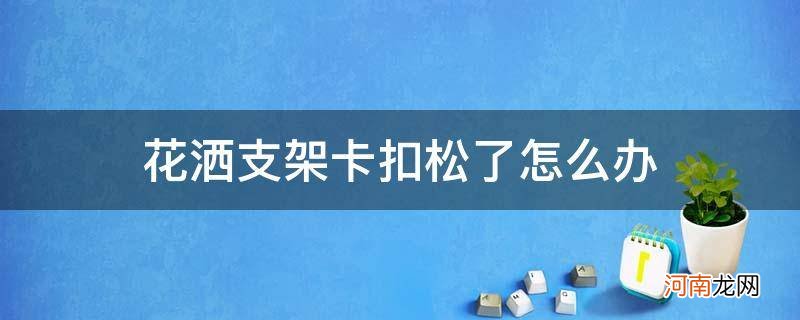 花洒支架卡扣松了怎么办

河南龙网